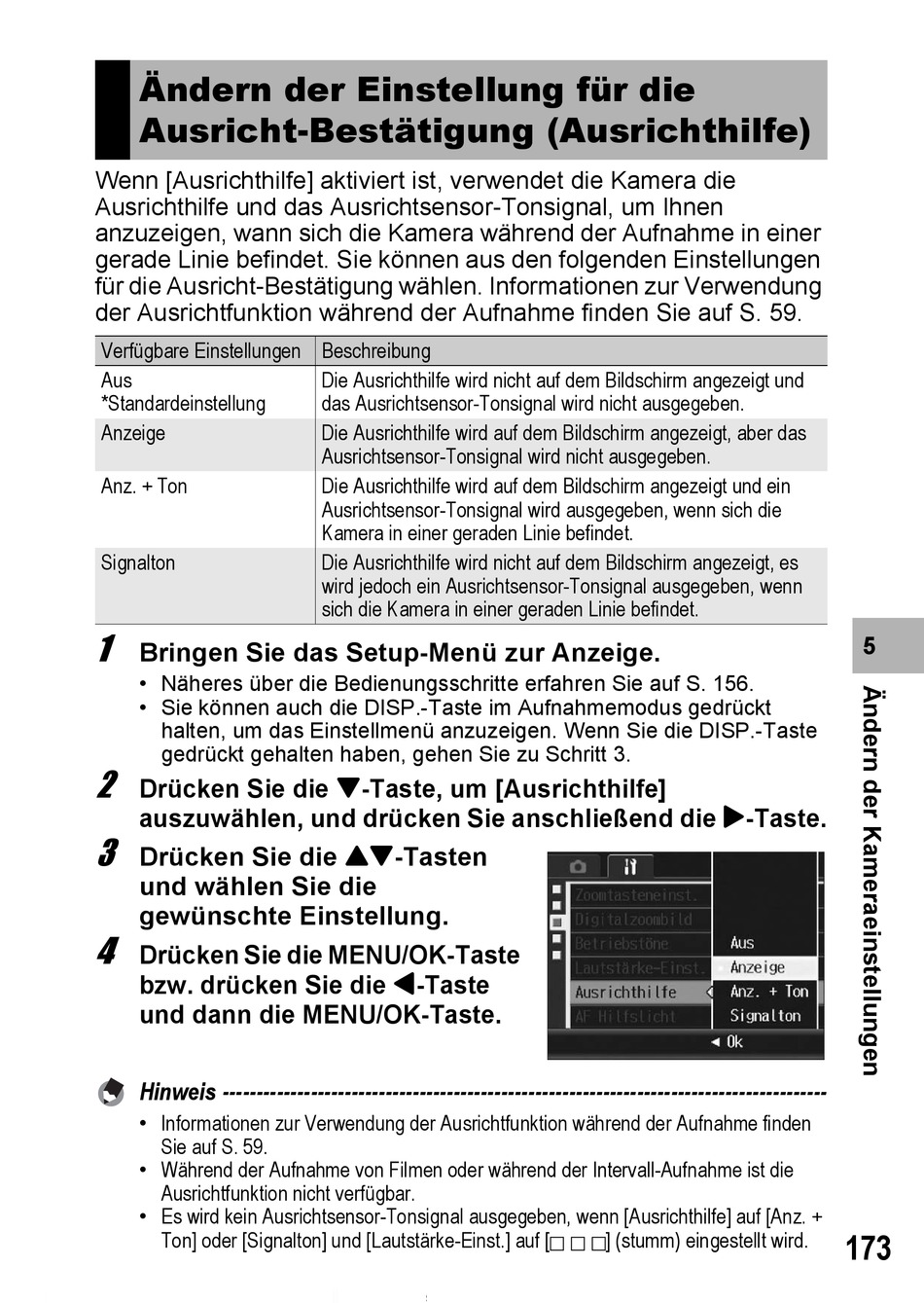 Ändern der Einstellung für die Ausricht-Bestätigung (Ausrichthilfe)

Wenn [Ausrichthilfe] aktiviert ist, verwendet die Kamera die Ausrichthilfe und das Ausrichtsensor-Tonsignal, um Ihnen anzuzeigen, wann sich die Kamera während der Aufnahme in einer gerade Linie befindet. Sie können aus den folgenden Einstellungen für die Ausricht-Bestätigung wählen. Informationen zur Verwendung der Ausrichtfunktion während der Aufnahme finden Sie auf S. 59.

| Verfügbare Einstellungen | Beschreibung |
|---|---|
| Aus *Standardeinstellung | Die Ausrichthilfe wird nicht auf dem Bildschirm angezeigt und das Ausrichtsensor-Tonsignal wird nicht ausgegeben. |
| Anzeige | Die Ausrichthilfe wird auf dem Bildschirm angezeigt, aber das Ausrichtsensor-Tonsignal wird nicht ausgegeben. |
| Anz. + Ton | Die Ausrichthilfe wird auf dem Bildschirm angezeigt und ein Ausrichtsensor-Tonsignal wird ausgegeben, wenn sich die Kamera in einer geraden Linie befindet. |
| Signalton | Die Ausrichthilfe wird nicht auf dem Bildschirm angezeigt, es wird jedoch ein Ausrichtsensor-Tonsignal ausgegeben, wenn sich die Kamera in einer geraden Linie befindet. |

1 Bringen Sie das Setup-Menü zur Anzeige.
• Näheres über die Bedienungsschritte erfahren Sie auf S. 156.
• Sie können auch die DISP.-Taste im Aufnahmemodus gedrückt halten, um das Einstellmenü anzuzeigen. Wenn Sie die DISP.-Taste gedrückt gehalten haben, gehen Sie zu Schritt 3.

2 Drücken Sie die ▼-Taste, um [Ausrichthilfe] auszuwählen, und drücken Sie anschließend die ▶-Taste.

3 Drücken Sie die ▲▼-Tasten und wählen Sie die gewünschte Einstellung.

4 Drücken Sie die MENU/OK-Taste bzw. drücken Sie die ◀-Taste und dann die MENU/OK-Taste.

Zoomtasteneinst.
Digitalzoombild
Betriebstöne
Lautstärke-Einst.
Ausrichthilfe
AF Hilfslicht
Aus
Anzeige
Anz. + Ton
Signalton
◀ Ok

Hinweis
• Informationen zur Verwendung der Ausrichtfunktion während der Aufnahme finden Sie auf S. 59.
• Während der Aufnahme von Filmen oder während der Intervall-Aufnahme ist die Ausrichtfunktion nicht verfügbar.
• Es wird kein Ausrichtsensor-Tonsignal ausgegeben, wenn [Ausrichthilfe] auf [Anz. + Ton] oder [Signalton] und [Lautstärke-Einst.] auf [□ □ □] (stumm) eingestellt wird.

5
Ändern der Kameraeinstellungen

173